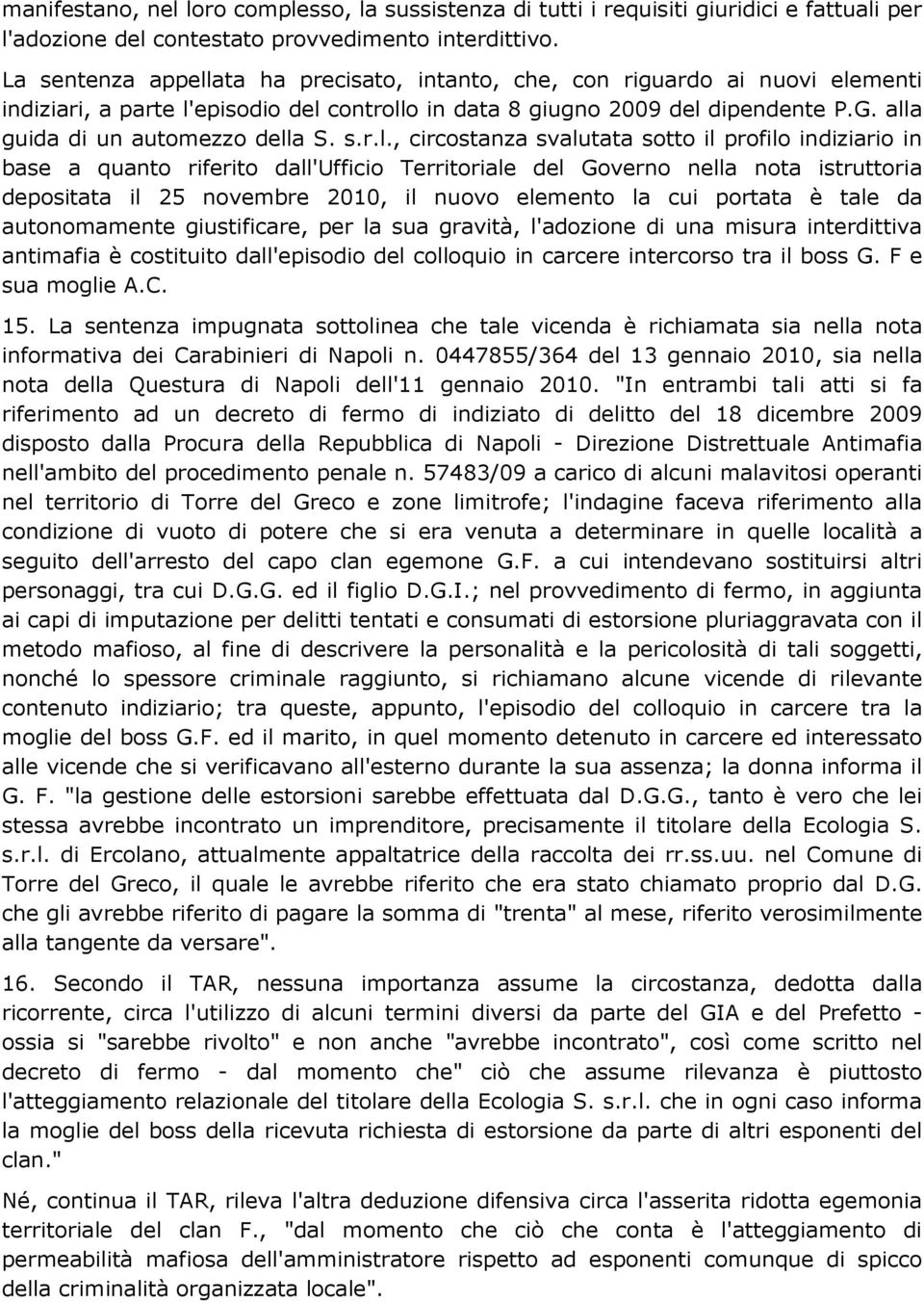 manifestano, nel loro complesso, la sussistenza di tutti i requisiti giuridici e fattuali per l'adozione del contestato provvedimento interdittivo.

La sentenza appellata ha precisato, intanto, che, con riguardo ai nuovi elementi indiziari, a parte l'episodio del controllo in data 8 giugno 2009 del dipendente P.G. alla guida di un automezzo della S. s.r.l., circostanza svalutata sotto il profilo indiziario in base a quanto riferito dall'Ufficio Territoriale del Governo nella nota istruttoria depositata il 25 novembre 2010, il nuovo elemento la cui portata è tale da autonomamente giustificare, per la sua gravità, l'adozione di una misura interdittiva antimafia è costituito dall'episodio del colloquio in carcere intercorso tra il boss G. F e sua moglie A.C.

15. La sentenza impugnata sottolinea che tale vicenda è richiamata sia nella nota informativa dei Carabinieri di Napoli n. 0447855/364 del 13 gennaio 2010, sia nella nota della Questura di Napoli dell'11 gennaio 2010. "In entrambi tali atti si fa riferimento ad un decreto di fermo di indiziato di delitto del 18 dicembre 2009 disposto dalla Procura della Repubblica di Napoli - Direzione Distrettuale Antimafia nell'ambito del procedimento penale n. 57483/09 a carico di alcuni malavitosi operanti nel territorio di Torre del Greco e zone limitrofe; l'indagine faceva riferimento alla condizione di vuoto di potere che si era venuta a determinare in quelle località a seguito dell'arresto del capo clan egemone G.F. a cui intendevano sostituirsi altri personaggi, tra cui D.G.G. ed il figlio D.G.I.; nel provvedimento di fermo, in aggiunta ai capi di imputazione per delitti tentati e consumati di estorsione pluriaggravata con il metodo mafioso, al fine di descrivere la personalità e la pericolosità di tali soggetti, nonché lo spessore criminale raggiunto, si richiamano alcune vicende di rilevante contenuto indiziario; tra queste, appunto, l'episodio del colloquio in carcere tra la moglie del boss G.F. ed il marito, in quel momento detenuto in carcere ed interessato alle vicende che si verificavano all'esterno durante la sua assenza; la donna informa il G. F. "la gestione delle estorsioni sarebbe effettuata dal D.G.G., tanto è vero che lei stessa avrebbe incontrato un imprenditore, precisamente il titolare della Ecologia S. s.r.l. di Ercolano, attualmente appaltatrice della raccolta dei rr.ss.uu. nel Comune di Torre del Greco, il quale le avrebbe riferito che era stato chiamato proprio dal D.G. che gli avrebbe riferito di pagare la somma di "trenta" al mese, riferito verosimilmente alla tangente da versare".

16. Secondo il TAR, nessuna importanza assume la circostanza, dedotta dalla ricorrente, circa l'utilizzo di alcuni termini diversi da parte del GIA e del Prefetto - ossia si "sarebbe rivolto" e non anche "avrebbe incontrato", così come scritto nel decreto di fermo - dal momento che" ciò che assume rilevanza è piuttosto l'atteggiamento relazionale del titolare della Ecologia S. s.r.l. che in ogni caso informa la moglie del boss della ricevuta richiesta di estorsione da parte di altri esponenti del clan."

Né, continua il TAR, rileva l'altra deduzione difensiva circa l'asserita ridotta egemonia territoriale del clan F., "dal momento che ciò che conta è l'atteggiamento di permeabilità mafiosa dell'amministratore rispetto ad esponenti comunque di spicco della criminalità organizzata locale".